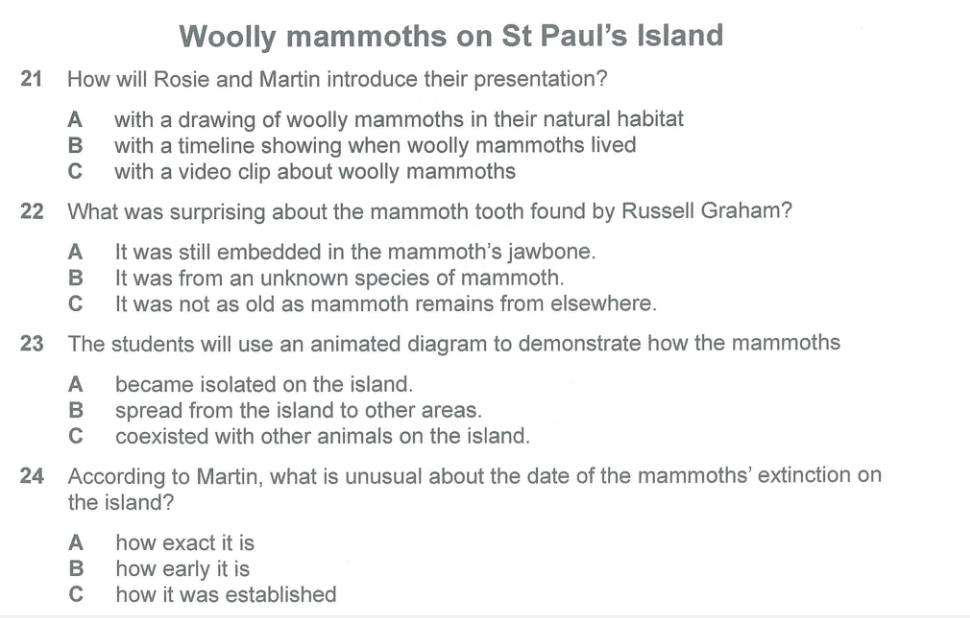 Woolly mammoths on St Paul's Island

21 How will Rosie and Martin introduce their presentation?

A with a drawing of woolly mammoths in their natural habitat
B with a timeline showing when woolly mammoths lived
C with a video clip about woolly mammoths

22 What was surprising about the mammoth tooth found by Russell Graham?

A It was still embedded in the mammoth's jawbone.
B It was from an unknown species of mammoth.
C It was not as old as mammoth remains from elsewhere.

23 The students will use an animated diagram to demonstrate how the mammoths

A became isolated on the island.
B spread from the island to other areas.
C coexisted with other animals on the island.

24 According to Martin, what is unusual about the date of the mammoths' extinction on the island?

A how exact it is
B how early it is
C how it was established